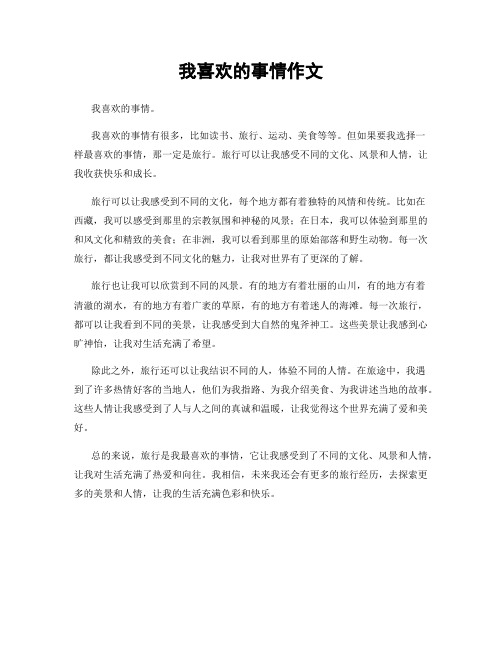 我喜欢的事情作文

我喜欢的事情。

我喜欢的事情有很多，比如读书、旅行、运动、美食等等。但如果要我选择一样最喜欢的事情，那一定是旅行。旅行可以让我感受不同的文化、风景和人情，让我收获快乐和成长。

旅行可以让我感受到不同的文化，每个地方都有着独特的风情和传统。比如在西藏，我可以感受到那里的宗教氛围和神秘的风景；在日本，我可以体验到那里的和风文化和精致的美食；在非洲，我可以看到那里的原始部落和野生动物。每一次旅行，都让我感受到不同文化的魅力，让我对世界有了更深的了解。

旅行也让我可以欣赏到不同的风景。有的地方有着壮丽的山川，有的地方有着清澈的湖水，有的地方有着广袤的草原，有的地方有着迷人的海滩。每一次旅行，都可以让我看到不同的美景，让我感受到大自然的鬼斧神工。这些美景让我感到心旷神怡，让我对生活充满了希望。

除此之外，旅行还可以让我结识不同的人，体验不同的人情。在旅途中，我遇到了许多热情好客的当地人，他们为我指路、为我介绍美食、为我讲述当地的故事。这些人情让我感受到了人与人之间的真诚和温暖，让我觉得这个世界充满了爱和美好。

总的来说，旅行是我最喜欢的事情，它让我感受到了不同的文化、风景和人情，让我对生活充满了热爱和向往。我相信，未来我还会有更多的旅行经历，去探索更多的美景和人情，让我的生活充满色彩和快乐。